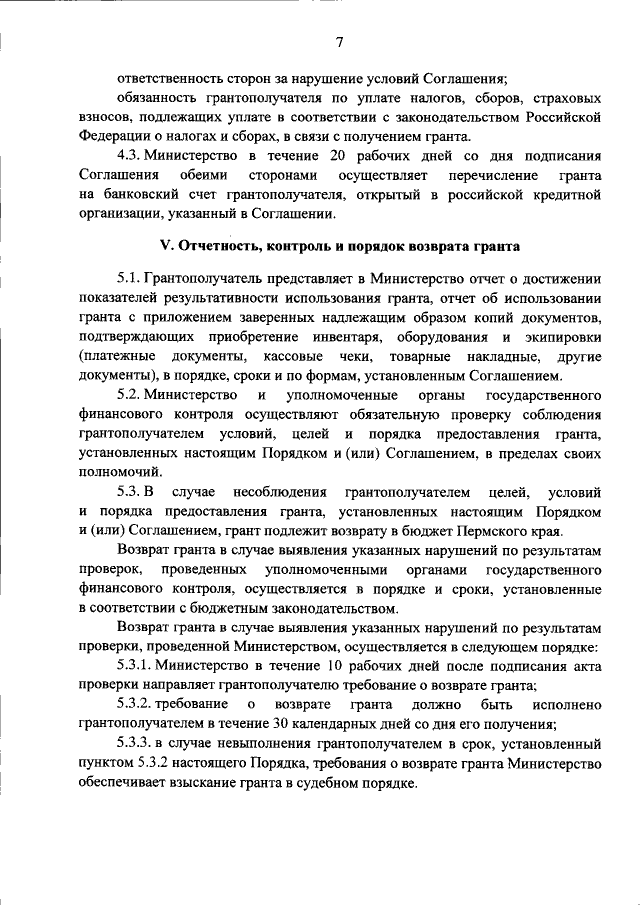 7

ответственность сторон за нарушение условий Соглашения;

обязанность грантополучателя по уплате налогов, сборов, страховых взносов, подлежащих уплате в соответствии с законодательством Российской Федерации о налогах и сборах, в связи с получением гранта.

4.3. Министерство в течение 20 рабочих дней со дня подписания Соглашения обеими сторонами осуществляет перечисление гранта на банковский счет грантополучателя, открытый в российской кредитной организации, указанный в Соглашении.

V. Отчетность, контроль и порядок возврата гранта

5.1. Грантополучатель представляет в Министерство отчет о достижении показателей результативности использования гранта, отчет об использовании гранта с приложением заверенных надлежащим образом копий документов, подтверждающих приобретение инвентаря, оборудования и экипировки (платежные документы, кассовые чеки, товарные накладные, другие документы), в порядке, сроки и по формам, установленным Соглашением.

5.2. Министерство и уполномоченные органы государственного финансового контроля осуществляют обязательную проверку соблюдения грантополучателем условий, целей и порядка предоставления гранта, установленных настоящим Порядком и (или) Соглашением, в пределах своих полномочий.

5.3. В случае несоблюдения грантополучателем целей, условий и порядка предоставления гранта, установленных настоящим Порядком и (или) Соглашением, грант подлежит возврату в бюджет Пермского края.

Возврат гранта в случае выявления указанных нарушений по результатам проверок, проведенных уполномоченными органами государственного финансового контроля, осуществляется в порядке и сроки, установленные в соответствии с бюджетным законодательством.

Возврат гранта в случае выявления указанных нарушений по результатам проверки, проведенной Министерством, осуществляется в следующем порядке:

5.3.1. Министерство в течение 10 рабочих дней после подписания акта проверки направляет грантополучателю требование о возврате гранта;

5.3.2. требование о возврате гранта должно быть исполнено грантополучателем в течение 30 календарных дней со дня его получения;

5.3.3. в случае невыполнения грантополучателем в срок, установленный пунктом 5.3.2 настоящего Порядка, требования о возврате гранта Министерство обеспечивает взыскание гранта в судебном порядке.